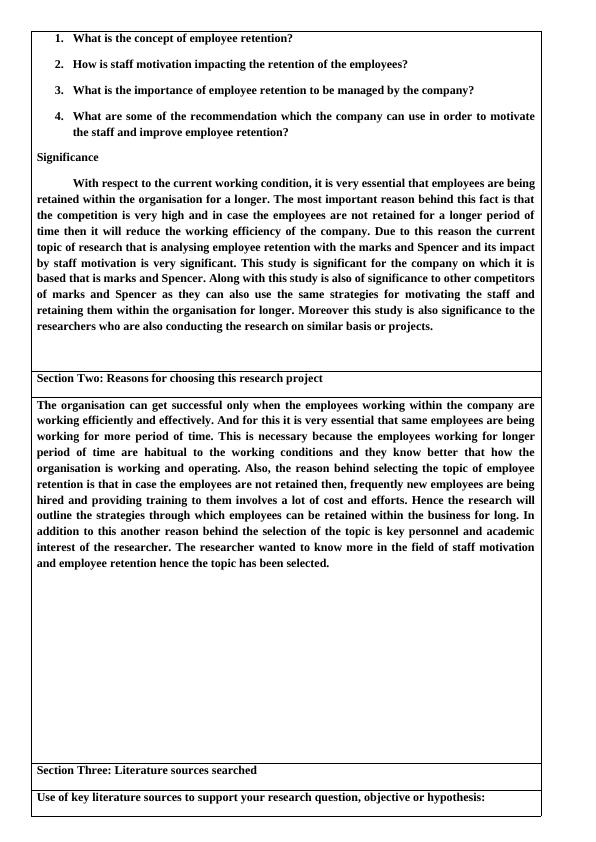 1. What is the concept of employee retention?

2. How is staff motivation impacting the retention of the employees?

3. What is the importance of employee retention to be managed by the company?

4. What are some of the recommendation which the company can use in order to motivate the staff and improve employee retention?

Significance

With respect to the current working condition, it is very essential that employees are being retained within the organisation for a longer. The most important reason behind this fact is that the competition is very high and in case the employees are not retained for a longer period of time then it will reduce the working efficiency of the company. Due to this reason the current topic of research that is analysing employee retention with the marks and Spencer and its impact by staff motivation is very significant. This study is significant for the company on which it is based that is marks and Spencer. Along with this study is also of significance to other competitors of marks and Spencer as they can also use the same strategies for motivating the staff and retaining them within the organisation for longer. Moreover this study is also significance to the researchers who are also conducting the research on similar basis or projects.

Section Two: Reasons for choosing this research project

The organisation can get successful only when the employees working within the company are working efficiently and effectively. And for this it is very essential that same employees are being working for more period of time. This is necessary because the employees working for longer period of time are habitual to the working conditions and they know better that how the organisation is working and operating. Also, the reason behind selecting the topic of employee retention is that in case the employees are not retained then, frequently new employees are being hired and providing training to them involves a lot of cost and efforts. Hence the research will outline the strategies through which employees can be retained within the business for long. In addition to this another reason behind the selection of the topic is key personnel and academic interest of the researcher. The researcher wanted to know more in the field of staff motivation and employee retention hence the topic has been selected.

Section Three: Literature sources searched

Use of key literature sources to support your research question, objective or hypothesis: